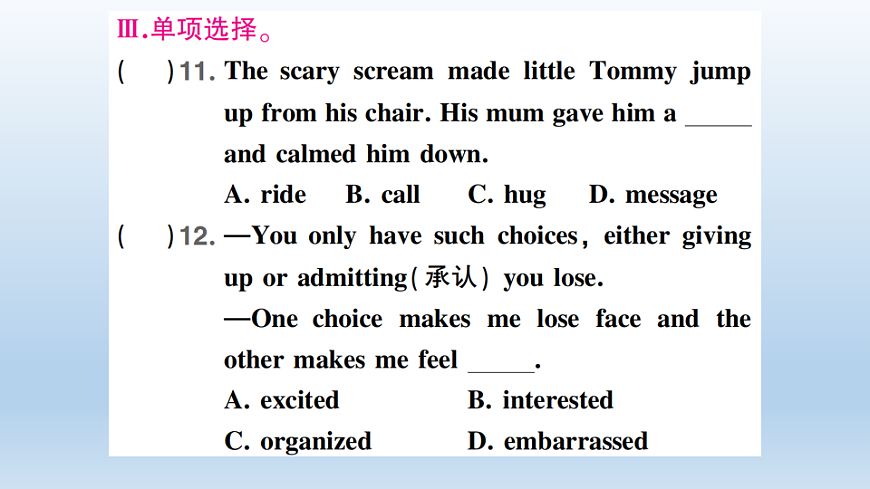 Ⅲ.单项选择。

(　)11. The scary scream made little Tommy jump up from his chair. His mum gave him a ____ and calmed him down.

A. ride　B. call　C. hug　D. message

(　)12. —You only have such choices, either giving up or admitting(承认) you lose.

—One choice makes me lose face and the other makes me feel ____.

A. excited　B. interested

C. organized　D. embarrassed